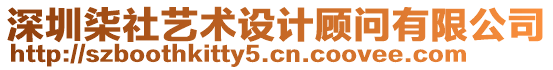 深圳柒社艺术设计顾问有限公司
http://szboothkitty5.cn.coovee.com